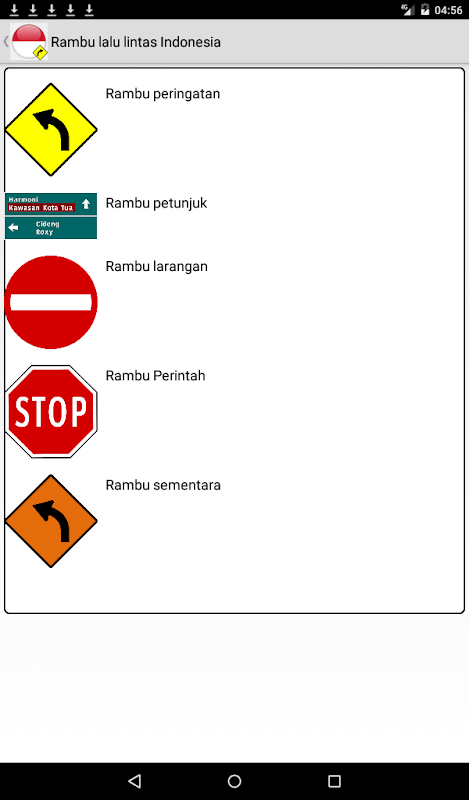 4G 04:56

Rambu lalu lintas Indonesia

Rambu peringatan

Harmoni
Kawasan Kota Tua
Cideng
Roxy

Rambu petunjuk

Rambu larangan

STOP

Rambu Perintah

Rambu sementara